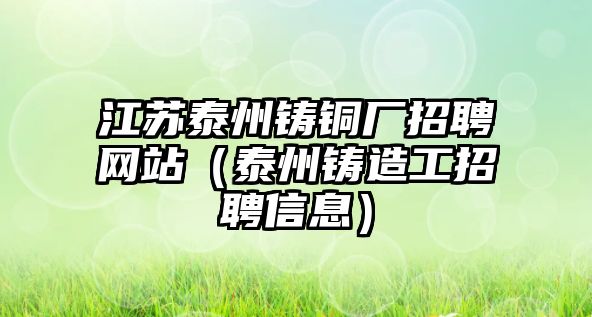 江苏泰州铸铜厂招聘网站（泰州铸造工招聘信息）